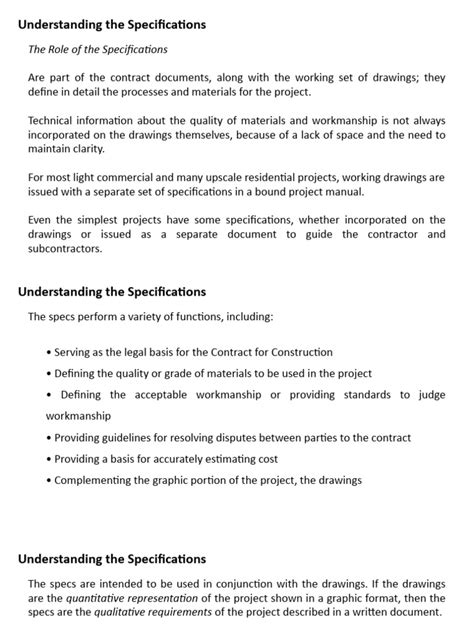 Understanding the Specifications

The Role of the Specifications

Are part of the contract documents, along with the working set of drawings; they define in detail the processes and materials for the project.

Technical information about the quality of materials and workmanship is not always incorporated on the drawings themselves, because of a lack of space and the need to maintain clarity.

For most light commercial and many upscale residential projects, working drawings are issued with a separate set of specifications in a bound project manual.

Even the simplest projects have some specifications, whether incorporated on the drawings or issued as a separate document to guide the contractor and subcontractors.

Understanding the Specifications

The specs perform a variety of functions, including:

• Serving as the legal basis for the Contract for Construction
• Defining the quality or grade of materials to be used in the project
• Defining the acceptable workmanship or providing standards to judge workmanship
• Providing guidelines for resolving disputes between parties to the contract
• Providing a basis for accurately estimating cost
• Complementing the graphic portion of the project, the drawings

Understanding the Specifications

The specs are intended to be used in conjunction with the drawings. If the drawings are the quantitative representation of the project shown in a graphic format, then the specs are the qualitative requirements of the project described in a written document.